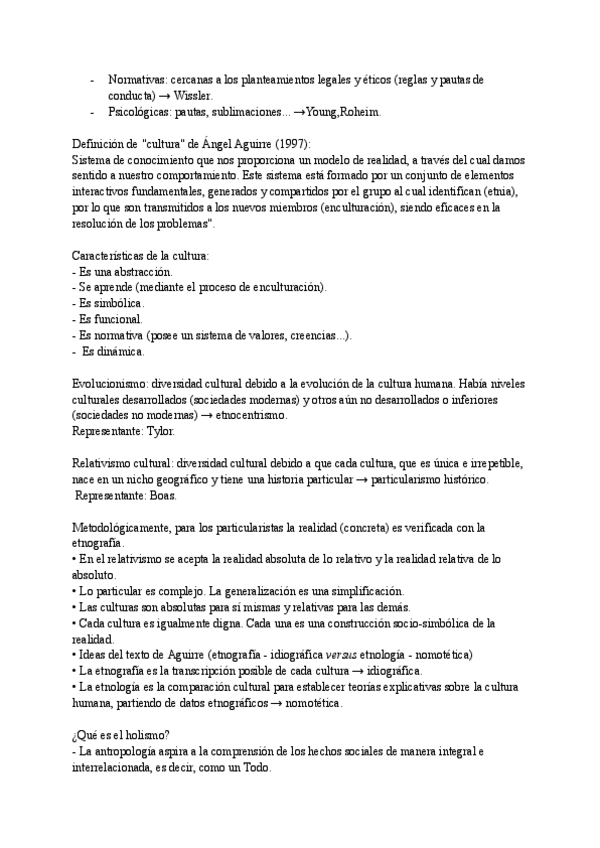 - Normativas: cercanas a los planteamientos legales y éticos (reglas y pautas de conducta) → Wissler.
- Psicológicas: pautas, sublimaciones... →Young,Roheim.

Definición de "cultura" de Ángel Aguirre (1997):
Sistema de conocimiento que nos proporciona un modelo de realidad, a través del cual damos sentido a nuestro comportamiento. Este sistema está formado por un conjunto de elementos interactivos fundamentales, generados y compartidos por el grupo al cual identifican (etnia), por lo que son transmitidos a los nuevos miembros (enculturación), siendo eficaces en la resolución de los problemas".

Características de la cultura:
- Es una abstracción.
- Se aprende (mediante el proceso de enculturación).
- Es simbólica.
- Es funcional.
- Es normativa (posee un sistema de valores, creencias...).
- Es dinámica.

Evolucionismo: diversidad cultural debido a la evolución de la cultura humana. Había niveles culturales desarrollados (sociedades modernas) y otros aún no desarrollados o inferiores (sociedades no modernas) → etnocentrismo.
Representante: Tylor.

Relativismo cultural: diversidad cultural debido a que cada cultura, que es única e irrepetible, nace en un nicho geográfico y tiene una historia particular → particularismo histórico.
Representante: Boas.

Metodológicamente, para los particularistas la realidad (concreta) es verificada con la etnografía.
• En el relativismo se acepta la realidad absoluta de lo relativo y la realidad relativa de lo absoluto.
• Lo particular es complejo. La generalización es una simplificación.
• Las culturas son absolutas para sí mismas y relativas para las demás.
• Cada cultura es igualmente digna. Cada una es una construcción socio-simbólica de la realidad.
• Ideas del texto de Aguirre (etnografía - idiográfica versus etnología - nomotética)
• La etnografía es la transcripción posible de cada cultura → idiográfica.
• La etnología es la comparación cultural para establecer teorías explicativas sobre la cultura humana, partiendo de datos etnográficos → nomotética.

¿Qué es el holismo?
- La antropología aspira a la comprensión de los hechos sociales de manera integral e interrelacionada, es decir, como un Todo.